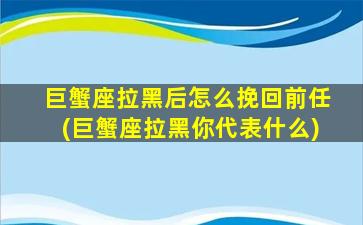 巨蟹座拉黑后怎么挽回前任
(巨蟹座拉黑你代表什么)